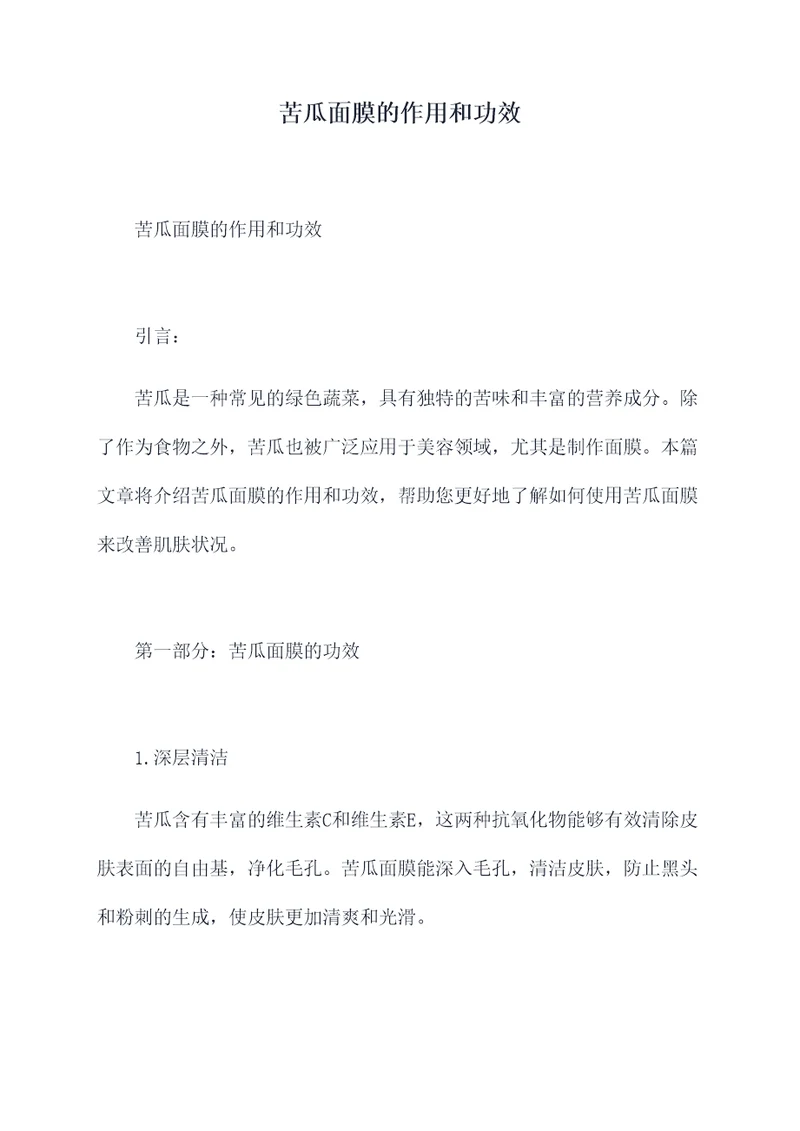 苦瓜面膜的作用和功效

苦瓜面膜的作用和功效

引言：

苦瓜是一种常见的绿色蔬菜，具有独特的苦味和丰富的营养成分。除了作为食物之外，苦瓜也被广泛应用于美容领域，尤其是制作面膜。本篇文章将介绍苦瓜面膜的作用和功效，帮助您更好地了解如何使用苦瓜面膜来改善肌肤状况。

第一部分：苦瓜面膜的功效

1.深层清洁

苦瓜含有丰富的维生素C和维生素E，这两种抗氧化物能够有效清除皮肤表面的自由基，净化毛孔。苦瓜面膜能深入毛孔，清洁皮肤，防止黑头和粉刺的生成，使皮肤更加清爽和光滑。